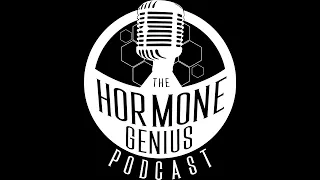 THE
HORMONE
GENIUS
PODCAST